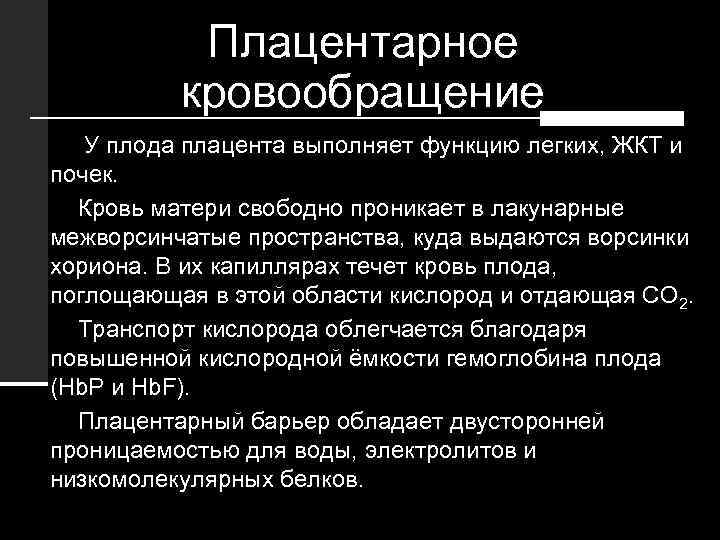 Плацентарное кровообращение

У плода плацента выполняет функцию легких, ЖКТ и почек.

Кровь матери свободно проникает в лакунарные межворсинчатые пространства, куда выдаются ворсинки хориона. В их капиллярах течет кровь плода, поглощающая в этой области кислород и отдающая $CO_2$.

Транспорт кислорода облегчается благодаря повышенной кислородной ёмкости гемоглобина плода (HbP и HbF).

Плацентарный барьер обладает двусторонней проницаемостью для воды, электролитов и низкомолекулярных белков.